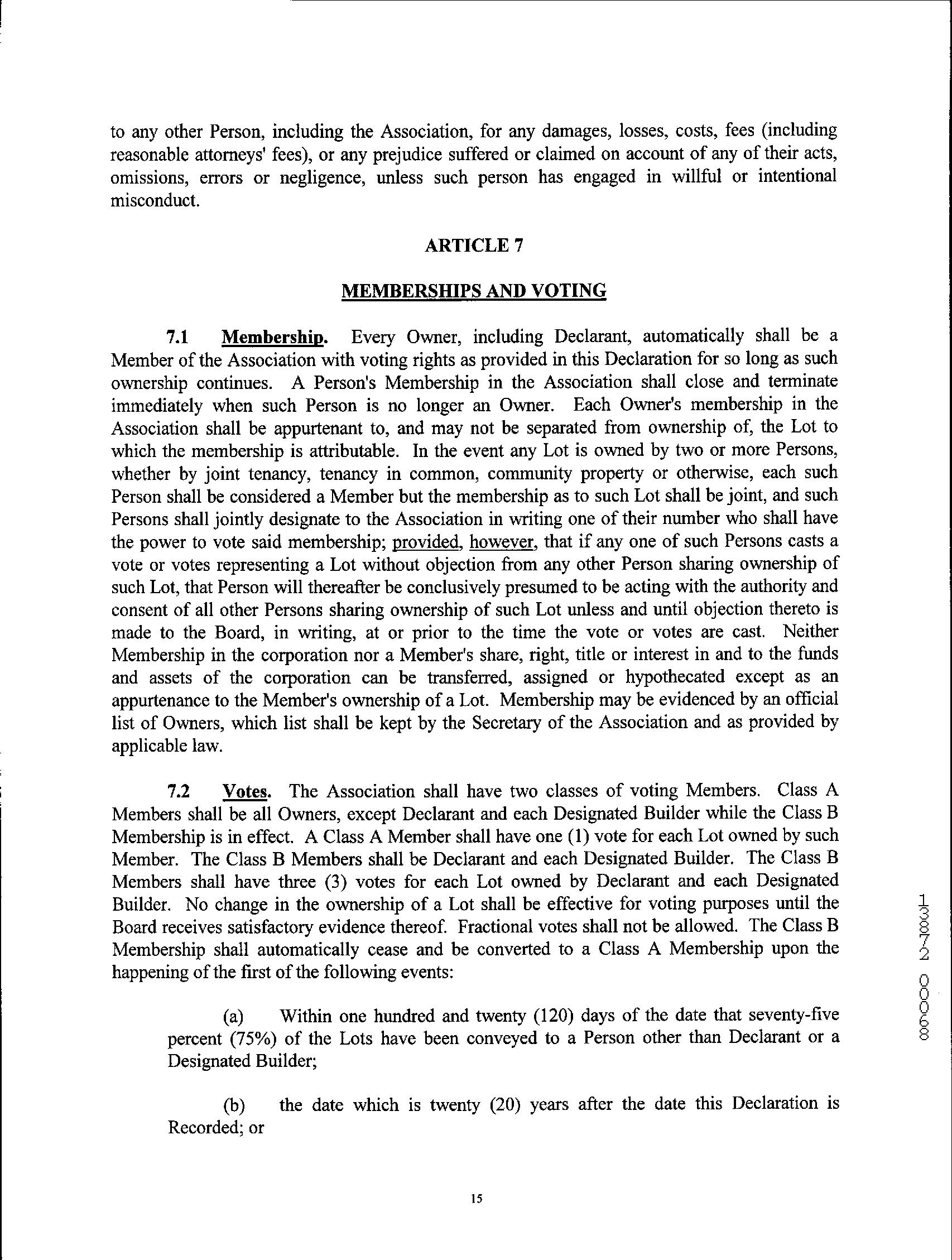 to any other Person, including the Association, for any damages, losses, costs, fees (including reasonable attorneys' fees), or any prejudice suffered or claimed on account of any of their acts, omissions, errors or negligence, unless such person has engaged in willful or intentional misconduct.

ARTICLE 7

MEMBERSHIPS AND VOTING

7.1 Membership. Every Owner, including Declarant, automatically shall be a Member of the Association with voting rights as provided in this Declaration for so long as such ownership continues. A Person's Membership in the Association shall close and terminate immediately when such Person is no longer an Owner. Each Owner's membership in the Association shall be appurtenant to, and may not be separated from ownership of, the Lot to which the membership is attributable. In the event any Lot is owned by two or more Persons, whether by joint tenancy, tenancy in common, community property or otherwise, each such Person shall be considered a Member but the membership as to such Lot shall be joint, and such Persons shall jointly designate to the Association in writing one of their number who shall have the power to vote said membership; provided, however, that if any one of such Persons casts a vote or votes representing a Lot without objection from any other Person sharing ownership of such Lot, that Person will thereafter be conclusively presumed to be acting with the authority and consent of all other Persons sharing ownership of such Lot unless and until objection thereto is made to the Board, in writing, at or prior to the time the vote or votes are cast. Neither Membership in the corporation nor a Member's share, right, title or interest in and to the funds and assets of the corporation can be transferred, assigned or hypothecated except as an appurtenance to the Member's ownership of a Lot. Membership may be evidenced by an official list of Owners, which list shall be kept by the Secretary of the Association and as provided by applicable law.

7.2 Votes. The Association shall have two classes of voting Members. Class A Members shall be all Owners, except Declarant and each Designated Builder while the Class B Membership is in effect. A Class A Member shall have one (1) vote for each Lot owned by such Member. The Class B Members shall be Declarant and each Designated Builder. The Class B Members shall have three (3) votes for each Lot owned by Declarant and each Designated Builder. No change in the ownership of a Lot shall be effective for voting purposes until the Board receives satisfactory evidence thereof. Fractional votes shall not be allowed. The Class B Membership shall automatically cease and be converted to a Class A Membership upon the happening of the first of the following events:

(a) Within one hundred and twenty (120) days of the date that seventy-five percent (75%) of the Lots have been conveyed to a Person other than Declarant or a Designated Builder;

(b) the date which is twenty (20) years after the date this Declaration is Recorded; or

13872 00068

15